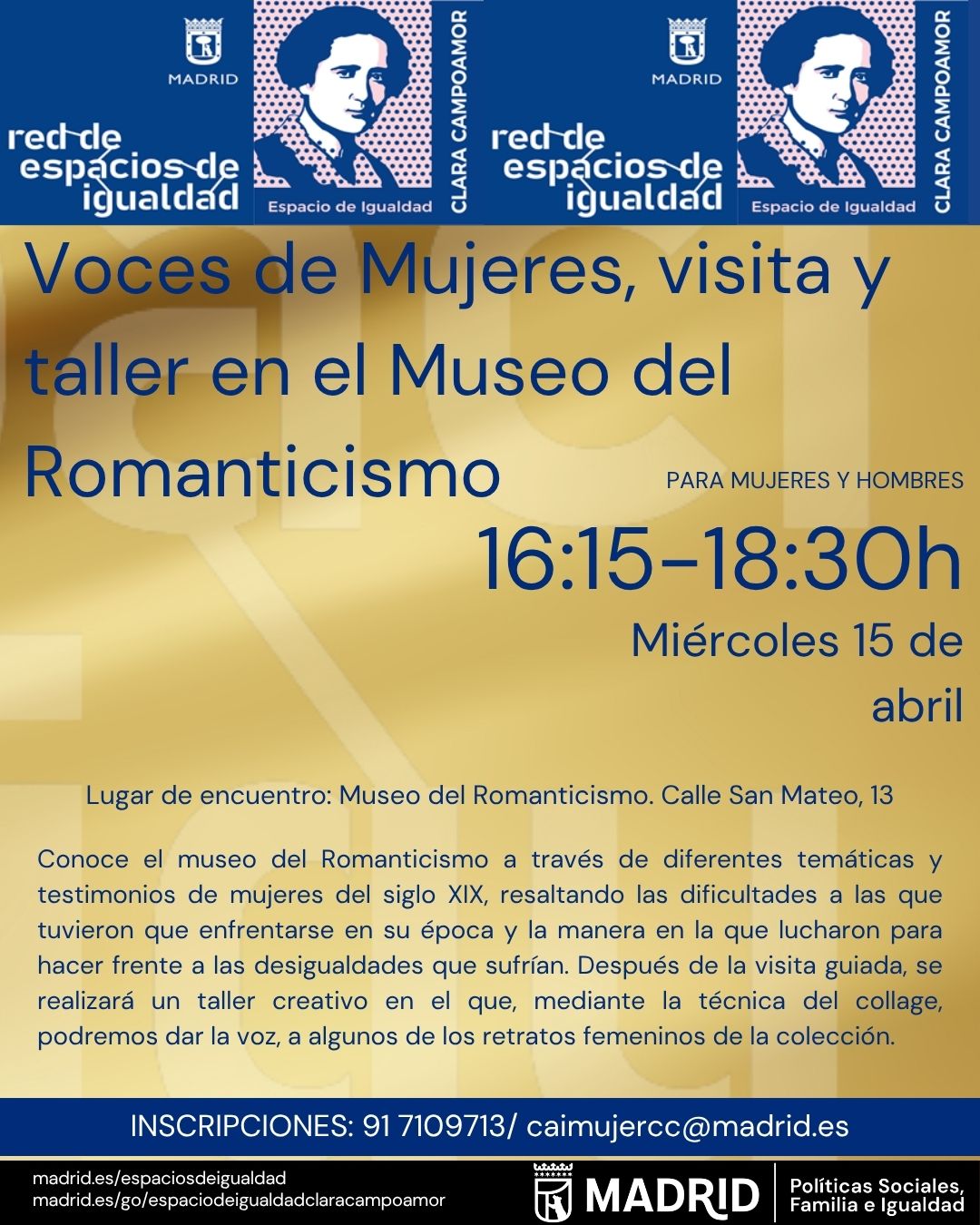 MADRID

red de espacios de igualdad

Espacio de Igualdad

CLARA CAMPOAMOR

MADRID

red de espacios de igualdad

Espacio de Igualdad

CLARA CAMPOAMOR

Voces de Mujeres, visita y taller en el Museo del Romanticismo

PARA MUJERES Y HOMBRES

16:15-18:30h

Miércoles 15 de abril

Lugar de encuentro: Museo del Romanticismo. Calle San Mateo, 13

Conoce el museo del Romanticismo a través de diferentes temáticas y testimonios de mujeres del siglo XIX, resaltando las dificultades a las que tuvieron que enfrentarse en su época y la manera en la que lucharon para hacer frente a las desigualdades que sufrían. Después de la visita guiada, se realizará un taller creativo en el que, mediante la técnica del collage, podremos dar la voz, a algunos de los retratos femeninos de la colección.

INSCRIPCIONES: 91 7109713/ caimujercc@madrid.es

madrid.es/espaciosdeigualdad
madrid.es/go/espaciodeigualdadclaracampoamor

MADRID

Políticas Sociales,
Familia e Igualdad